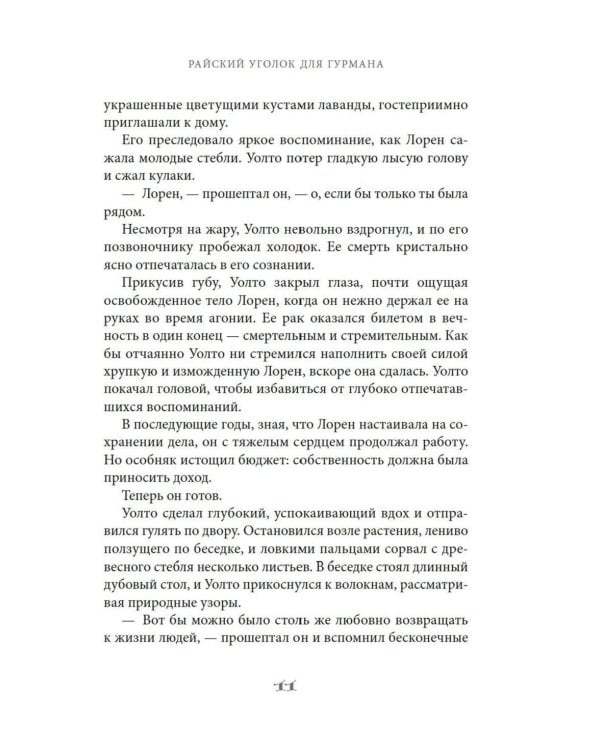 РАЙСКИЙ УГОЛОК ДЛЯ ГУРМАНА

украшенные цветущими кустами лаванды, гостеприимно приглашали к дому.

Его преследовало яркое воспоминание, как Лорен сажала молодые стебли. Уолто потер гладкую лысую голову и сжал кулаки.

— Лорен, — прошептал он, — о, если бы только ты была рядом.

Несмотря на жару, Уолто невольно вздрогнул, и по его позвоночнику пробежал холодок. Ее смерть кристально ясно отпечаталась в его сознании.

Прикусив губу, Уолто закрыл глаза, почти ощущая освобожденное тело Лорен, когда он нежно держал ее на руках во время агонии. Ее рак оказался билетом в вечность в один конец — смертельным и стремительным. Как бы отчаянно Уолто ни стремился наполнить своей силой хрупкую и изможденную Лорен, вскоре она сдалась. Уолто покачал головой, чтобы избавиться от глубоко отпечатавшихся воспоминаний.

В последующие годы, зная, что Лорен настаивала на сохранении дела, он с тяжелым сердцем продолжал работу. Но особняк истощил бюджет: собственность должна была приносить доход.

Теперь он готов.

Уолто сделал глубокий, успокаивающий вдох и отправился гулять по двору. Остановился возле растения, лениво ползущего по беседке, и ловкими пальцами сорвал с древесного стебля несколько листьев. В беседке стоял длинный дубовый стол, и Уолто прикоснулся к волокнам, рассматривая природные узоры.

— Вот бы можно было столь же любовно возвращать к жизни людей, — прошептал он и вспомнил бесконечные

11